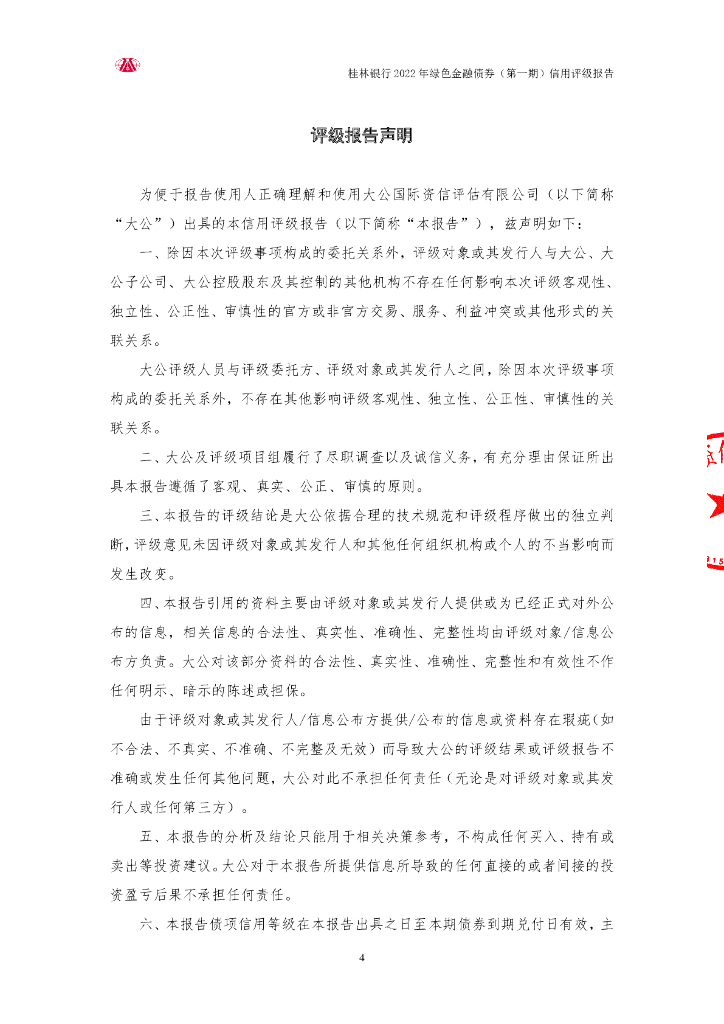 桂林银行 2022 年绿色金融债券（第一期）信用评级报告

评级报告声明

为便于报告使用人正确理解和使用大公国际资信评估有限公司（以下简称“大公”）出具的本信用评级报告（以下简称“本报告”），兹声明如下：

一、除因本次评级事项构成的委托关系外，评级对象或其发行人与大公、大公子公司、大公控股股东及其控制的其他机构不存在任何影响本次评级客观性、独立性、公正性、审慎性的官方或非官方交易、服务、利益冲突或其他形式的关联关系。

大公评级人员与评级委托方、评级对象或其发行人之间，除因本次评级事项构成的委托关系外，不存在其他影响评级客观性、独立性、公正性、审慎性的关联关系。

二、大公及评级项目组履行了尽职调查以及诚信义务，有充分理由保证所出具本报告遵循了客观、真实、公正、审慎的原则。

三、本报告的评级结论是大公依据合理的技术规范和评级程序做出的独立判断，评级意见未因评级对象或其发行人和其他任何组织机构或个人的不当影响而发生改变。

四、本报告引用的资料主要由评级对象或其发行人提供或为已经正式对外公布的信息，相关信息的合法性、真实性、准确性、完整性均由评级对象/信息公布方负责。大公对该部分资料的合法性、真实性、准确性、完整性和有效性不作任何明示、暗示的陈述或担保。

由于评级对象或其发行人/信息公布方提供/公布的信息或资料存在瑕疵（如不合法、不真实、不准确、不完整及无效）而导致大公的评级结果或评级报告不准确或发生任何其他问题，大公对此不承担任何责任（无论是对评级对象或其发行人或任何第三方）。

五、本报告的分析及结论只能用于相关决策参考，不构成任何买入、持有或卖出等投资建议。大公对于本报告所提供信息所导致的任何直接的或者间接的投资盈亏后果不承担任何责任。

六、本报告债项信用等级在本报告出具之日至本期债券到期兑付日有效，主

4